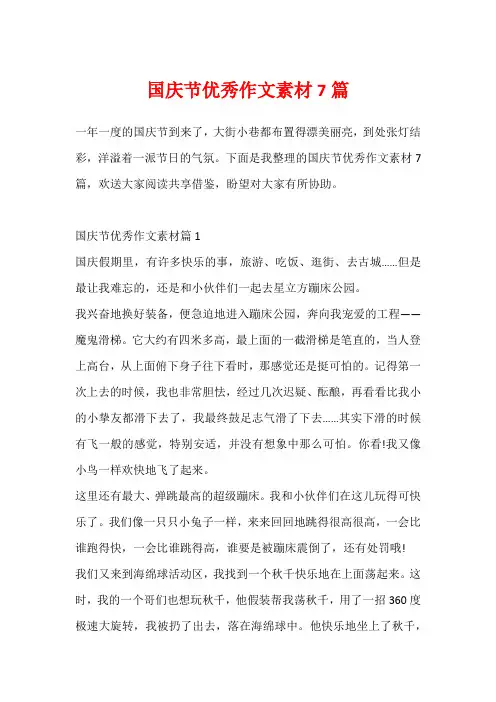 国庆节优秀作文素材 7 篇

一年一度的国庆节到来了，大街小巷都布置得漂美丽亮，到处张灯结彩，洋溢着一派节日的气氛。下面是我整理的国庆节优秀作文素材 7 篇，欢送大家阅读共享借鉴，盼望对大家有所协助。

国庆节优秀作文素材篇 1

国庆假期里，有许多快乐的事，旅游、吃饭、逛街、去古城……但是最让我难忘的，还是和小伙伴们一起去星立方蹦床公园。

我兴奋地换好装备，便急迫地进入蹦床公园，奔向我宠爱的工程——魔鬼滑梯。它大约有四米多高，最上面的一截滑梯是笔直的，当人登上高台，从上面俯下身子往下看时，那感觉还是挺可怕的。记得第一次上去的时候，我也非常胆怯，经过几次迟疑、酝酿，再看看比我小的小挚友都滑下去了，我最终鼓足志气滑了下去……其实下滑的时候有飞一般的感觉，特别安适，并没有想象中那么可怕。你看!我又像小鸟一样欢快地飞了起来。

这里还有最大、弹跳最高的超级蹦床。我和小伙伴们在这儿玩得可快乐了。我们像一只只小兔子一样，来来回回地跳得很高很高，一会比谁跑得快，一会比谁跳得高，谁要是被蹦床震倒了，还有处罚哦!

我们又来到海绵球活动区，我找到一个秋千快乐地在上面荡起来。这时，我的一个哥们也想玩秋千，他假装帮我荡秋千，用了一招 360 度极速大旋转，我被扔了出去，落在海绵球中。他快乐地坐上了秋千，